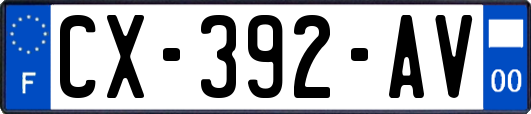 F
CX-392-AV
00